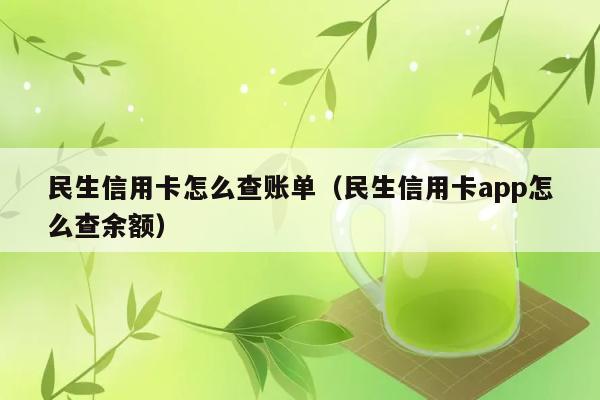 民生信用卡怎么查账单（民生信用卡app怎么查余额）